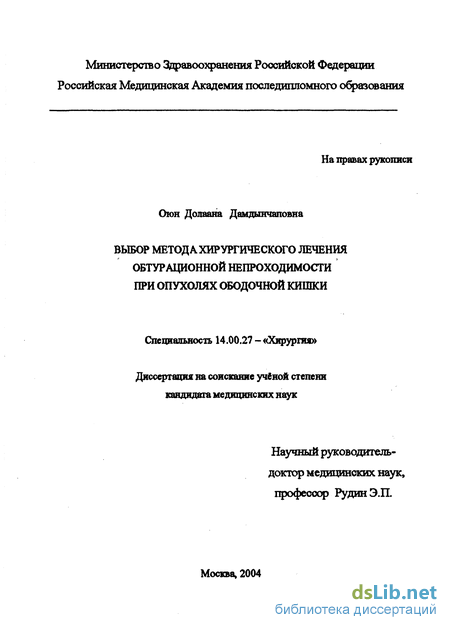 Министерство Здравоохранения Российской Федерации
Российская Медицинская Академия последипломного образования

На правах рукописи

Оюн Долаана Дамдынчаповна

ВЫБОР МЕТОДА ХИРУРГИЧЕСКОГО ЛЕЧЕНИЯ
ОБТУРАЦИОННОЙ НЕПРОХОДИМОСТИ
ПРИ ОПУХОЛЯХ ОБОДОЧНОЙ КИШКИ

Специальность 14.00.27 – «Хирургия»

Диссертация на соискание учёной степени
кандидата медицинских наук

Научный руководитель-
доктор медицинских наук,
профессор Рудин Э.П.

Москва, 2004

dsLib.net
библиотека диссертаций